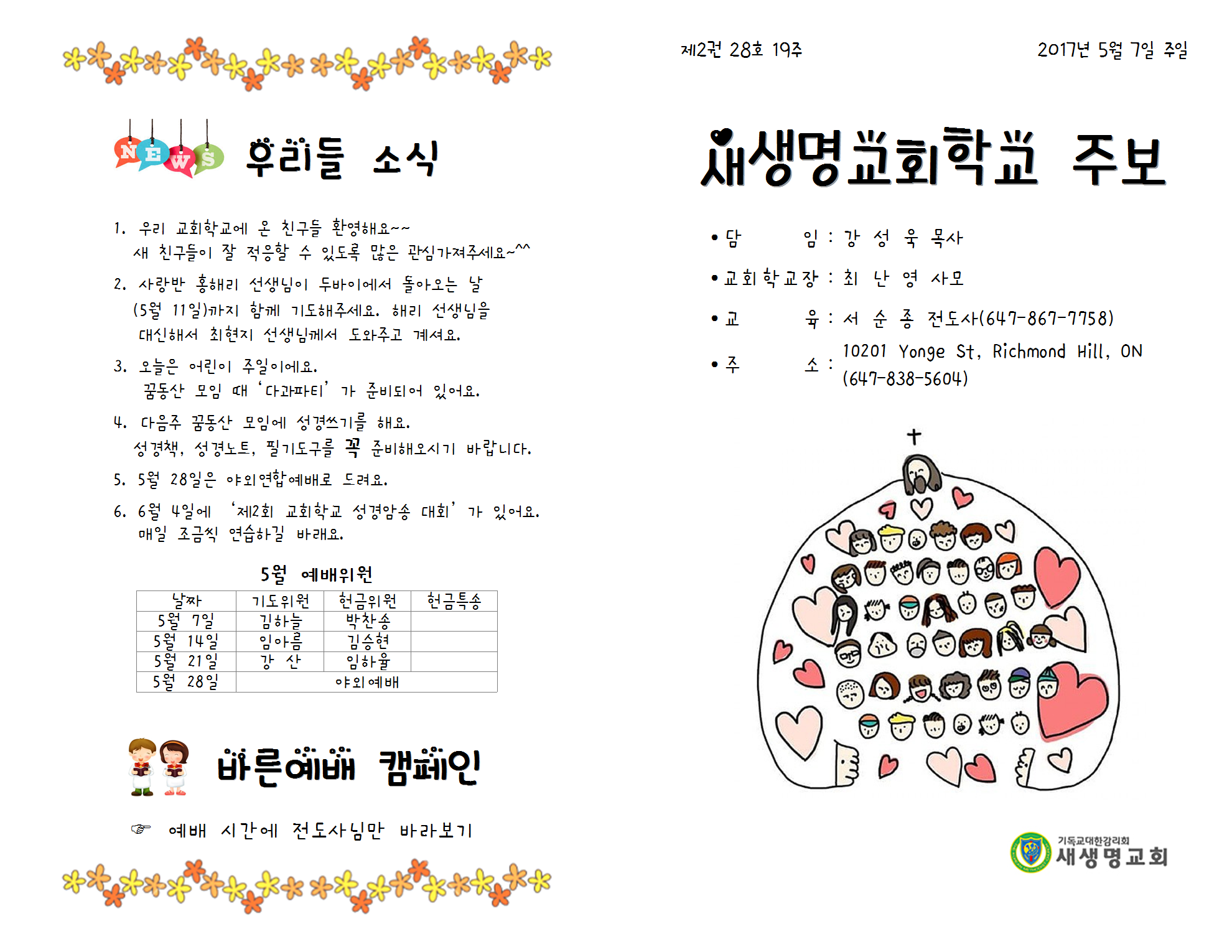 NEWS 우리들 소식

1. 우리 교회학교에 온 친구들 환영해요~~
새 친구들이 잘 적응할 수 있도록 많은 관심가져주세요~^^

2. 사랑반 홍해리 선생님이 두바이에서 돌아오는 날 (5월 11일)까지 함께 기도해주세요. 해리 선생님을 대신해서 최현지 선생님께서 도와주고 계셔요.

3. 오늘은 어린이 주일이에요.
꿈동산 모임 때 '다과파티'가 준비되어 있어요.

4. 다음주 꿈동산 모임에 성경쓰기를 해요.
성경책, 성경노트, 필기도구를 꼭 준비해오시기 바랍니다.

5. 5월 28일은 야외연합예배로 드려요.

6. 6월 4일에 '제2회 교회학교 성경암송 대회'가 있어요.
매일 조금씩 연습하길 바래요.

5월 예배위원

| 날짜 | 기도위원 | 헌금위원 | 헌금특송 |
|---|---|---|---|
| 5월 7일 | 김하늘 | 박찬송 | |
| 5월 14일 | 임아름 | 김승현 | |
| 5월 21일 | 강 산 | 임하율 | |
| 5월 28일 | 야외예배 | | |

바른예배 캠페인

☞ 예배 시간에 전도사님만 바라보기

제2권 28호 19주

2017년 5월 7일 주일

새생명교회학교 주보

• 담 임 : 강 성 욱 목사
• 교회학교장 : 최 난 영 사모
• 교 육 : 서 순 종 전도사(647-867-7758)
• 주 소 : 10201 Yonge St, Richmond Hill, ON (647-838-5604)

기독교대한감리회
새생명교회